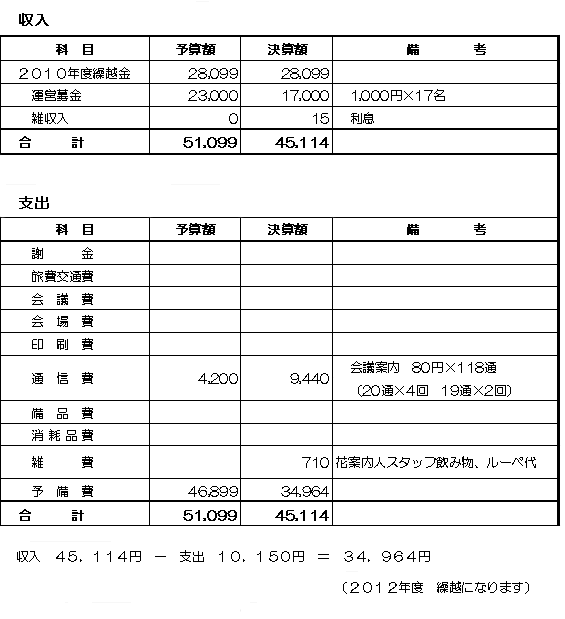 収入

| 科　目 | 予算額 | 決算額 | 備　　考 |
|---|---|---|---|
| ２０１０年度繰越金 | 28,099 | 28,099 | |
| 運営募金 | 23,000 | 17,000 | 1,000円×17名 |
| 雑収入 | 0 | 15 | 利息 |
| 合　　計 | 51,099 | 45,114 | |

支出

| 科　目 | 予算額 | 決算額 | 備　　考 |
|---|---|---|---|
| 謝　　金 | | | |
| 旅費交通費 | | | |
| 会 議 費 | | | |
| 会 場 費 | | | |
| 印 刷 費 | | | |
| 通 信 費 | 4,200 | 9,440 | 会議案内　80円×118通 (20通×4回　19通×2回) |
| 備 品 費 | | | |
| 消耗品費 | | | |
| 雑　　費 | | 710 | 花案内人スタッフ飲み物、ルーペ代 |
| 予 備 費 | 46,899 | 34,964 | |
| 合　　計 | 51,099 | 45,114 | |

収入　４５，１１４円　－　支出　１０，１５０円　＝　３４，９６４円

（２０１２年度　繰越になります）